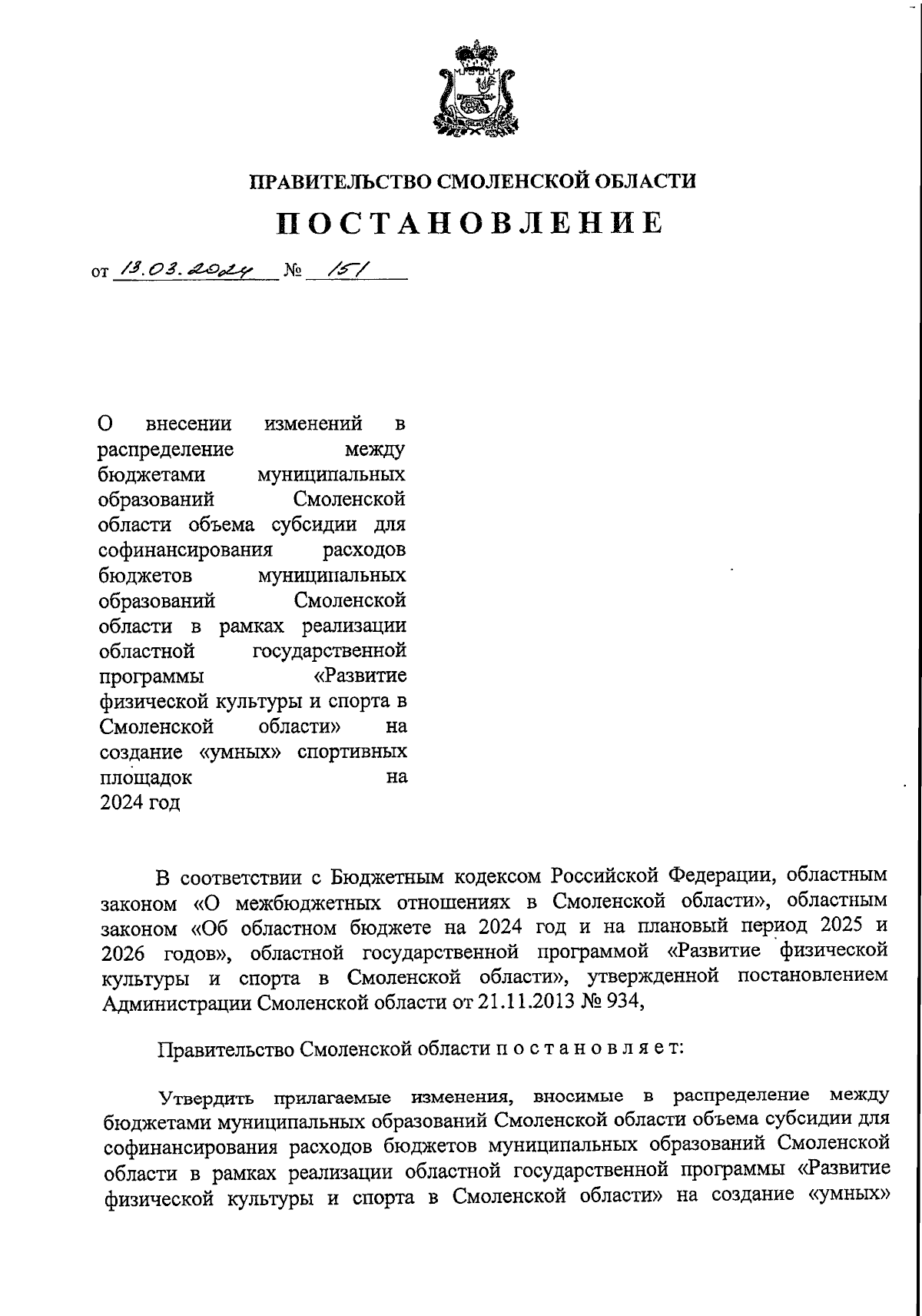 ПРАВИТЕЛЬСТВО СМОЛЕНСКОЙ ОБЛАСТИ

ПОСТАНОВЛЕНИЕ

от 13.03.2024 № 151

О внесении изменений в распределение между бюджетами муниципальных образований Смоленской области объема субсидии для софинансирования расходов бюджетов муниципальных образований Смоленской области в рамках реализации областной государственной программы «Развитие физической культуры и спорта в Смоленской области» на создание «умных» спортивных площадок на 2024 год

В соответствии с Бюджетным кодексом Российской Федерации, областным законом «О межбюджетных отношениях в Смоленской области», областным законом «Об областном бюджете на 2024 год и на плановый период 2025 и 2026 годов», областной государственной программой «Развитие физической культуры и спорта в Смоленской области», утвержденной постановлением Администрации Смоленской области от 21.11.2013 № 934,

Правительство Смоленской области п о с т а н о в л я е т:

Утвердить прилагаемые изменения, вносимые в распределение между бюджетами муниципальных образований Смоленской области объема субсидии для софинансирования расходов бюджетов муниципальных образований Смоленской области в рамках реализации областной государственной программы «Развитие физической культуры и спорта в Смоленской области» на создание «умных»